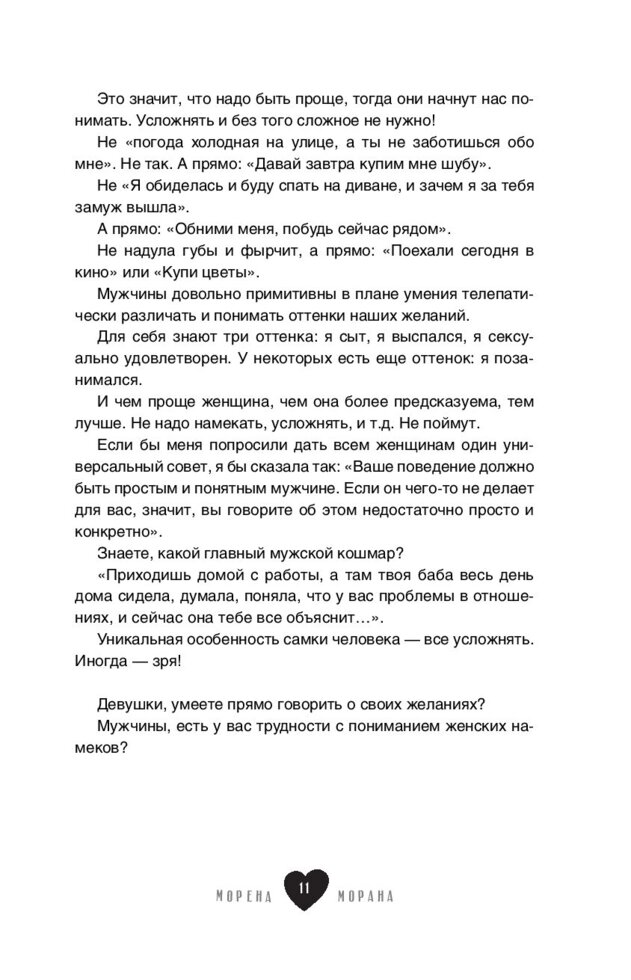 Это значит, что надо быть проще, тогда они начнут нас понимать. Усложнять и без того сложное не нужно!

Не «погода холодная на улице, а ты не заботишься обо мне». Не так. А прямо: «Давай завтра купим мне шубу».

Не «Я обиделась и буду спать на диване, и зачем я за тебя замуж вышла».

А прямо: «Обними меня, побудь сейчас рядом».

Не надула губы и фырчит, а прямо: «Поехали сегодня в кино» или «Купи цветы».

Мужчины довольно примитивны в плане умения телепатически различать и понимать оттенки наших желаний.

Для себя знают три оттенка: я сыт, я выспался, я сексуально удовлетворен. У некоторых есть еще оттенок: я позанимался.

И чем проще женщина, чем она более предсказуема, тем лучше. Не надо намекать, усложнять, и т.д. Не поймут.

Если бы меня попросили дать всем женщинам один универсальный совет, я бы сказала так: «Ваше поведение должно быть простым и понятным мужчине. Если он чего-то не делает для вас, значит, вы говорите об этом недостаточно просто и конкретно».

Знаете, какой главный мужской кошмар?

«Приходишь домой с работы, а там твоя баба весь день дома сидела, думала, поняла, что у вас проблемы в отношениях, и сейчас она тебе все объяснит…».

Уникальная особенность самки человека — все усложнять. Иногда — зря!

Девушки, умеете прямо говорить о своих желаниях?

Мужчины, есть у вас трудности с пониманием женских намеков?

МОРЕНА 11 МОРАНА